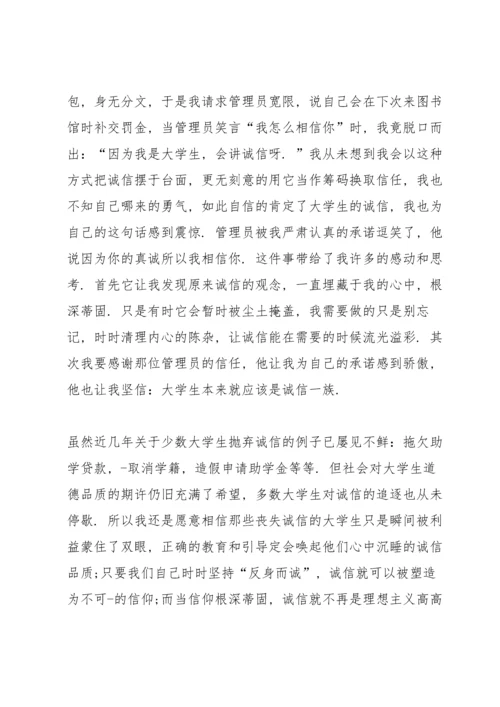 包，身无分文，于是我请求管理员宽限，说自己会在下次来图书馆时补交罚金，当管理员笑言“我怎么相信你”时，我竟脱口而出：“因为我是大学生，会讲诚信呀．”我从未想到我会以这种方式把诚信摆于台面，更无刻意的用它当作筹码换取信任，我也不知自己哪来的勇气，如此自信的肯定了大学生的诚信，我也为自己的这句话感到震惊．管理员被我严肃认真的承诺逗笑了，他说因为你的真诚所以我相信你．这件事带给了我许多的感动和思考．首先它让我发现原来诚信的观念，一直埋藏于我的心中，根深蒂固．只是有时它会暂时被尘土掩盖，我需要做的只是别忘记，时时清理内心的陈杂，让诚信能在需要的时候流光溢彩．其次我要感谢那位管理员的信任，他让我为自己的承诺感到骄傲，他也让我坚信：大学生本来就应该是诚信一族．

虽然近几年关于少数大学生抛弃诚信的例子已屡见不鲜：拖欠助学贷款，-取消学籍，造假申请助学金等等．但社会对大学生道德品质的期许仍旧充满了希望，多数大学生对诚信的追逐也从未停歇．所以我还是愿意相信那些丧失诚信的大学生只是瞬间被利益蒙住了双眼，正确的教育和引导定会唤起他们心中沉睡的诚信品质;只要我们自己时时坚持“反身而诚”，诚信就可以被塑造为不可-的信仰;而当信仰根深蒂固，诚信就不再是理想主义高高